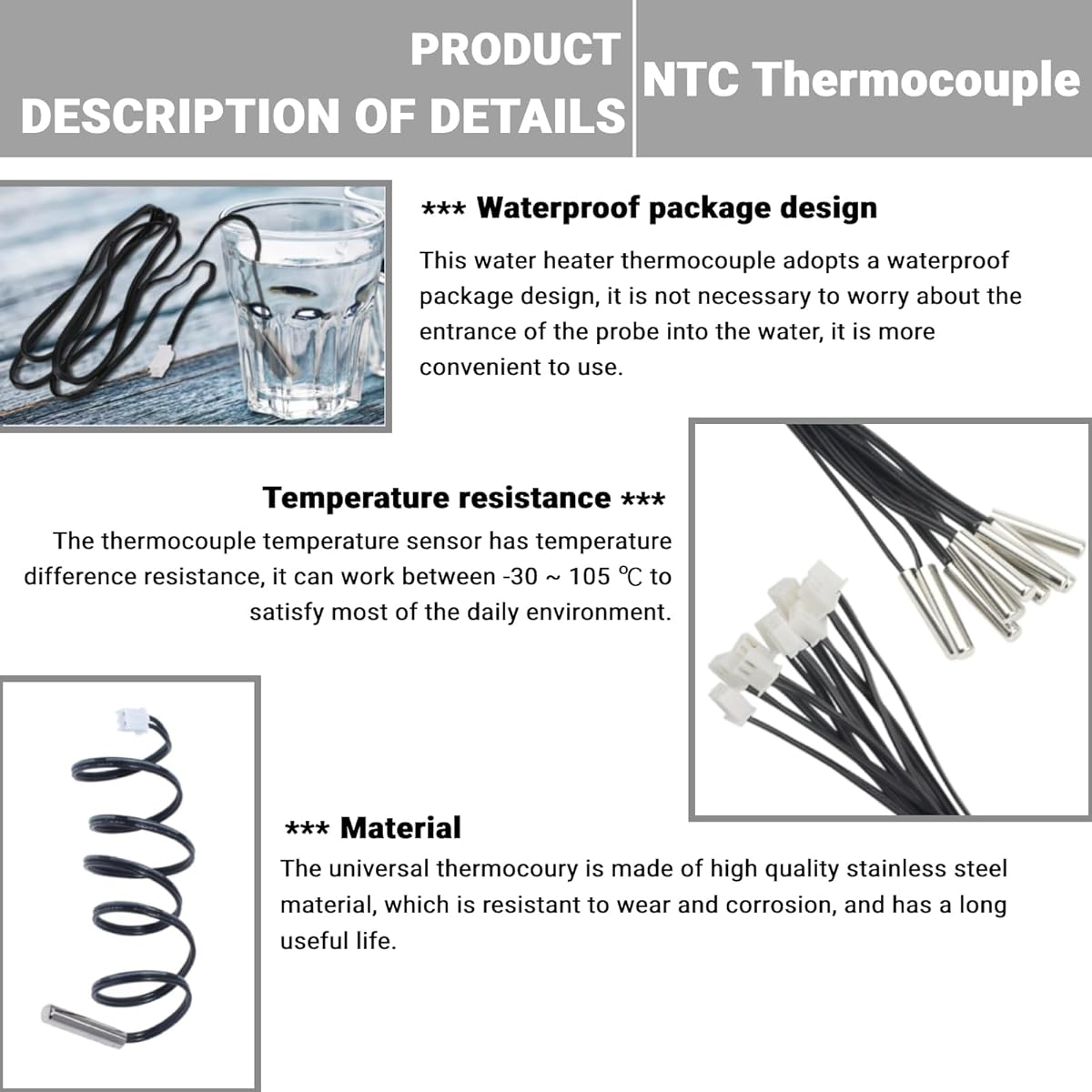 PRODUCT DESCRIPTION OF DETAILS

NTC Thermocouple

*** Waterproof package design

This water heater thermocouple adopts a waterproof package design, it is not necessary to worry about the entrance of the probe into the water, it is more convenient to use.

Temperature resistance ***

The thermocouple temperature sensor has temperature difference resistance, it can work between -30 ~ 105 ℃ to satisfy most of the daily environment.

*** Material

The universal thermocoury is made of high quality stainless steel material, which is resistant to wear and corrosion, and has a long useful life.